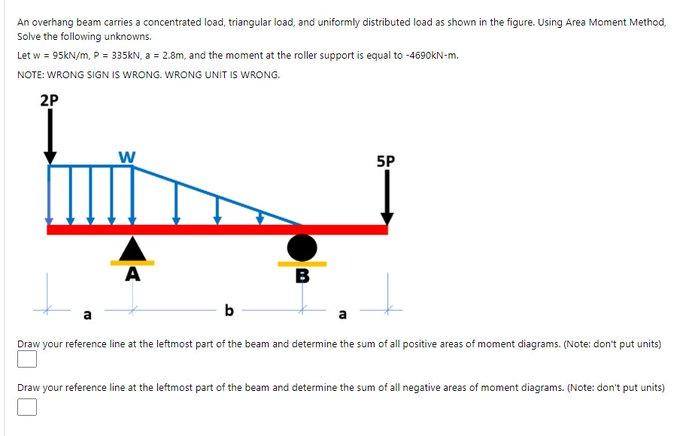 An overhang beam carries a concentrated load, triangular load, and uniformly distributed load as shown in the figure. Using Area Moment Method, Solve the following unknowns.

Let w = 95kN/m, P = 335kN, a = 2.8m, and the moment at the roller support is equal to -4690kN-m.

NOTE: WRONG SIGN IS WRONG. WRONG UNIT IS WRONG.

2P

W

5P

A

B

a

b

a

Draw your reference line at the leftmost part of the beam and determine the sum of all positive areas of moment diagrams. (Note: don't put units)

Draw your reference line at the leftmost part of the beam and determine the sum of all negative areas of moment diagrams. (Note: don't put units)